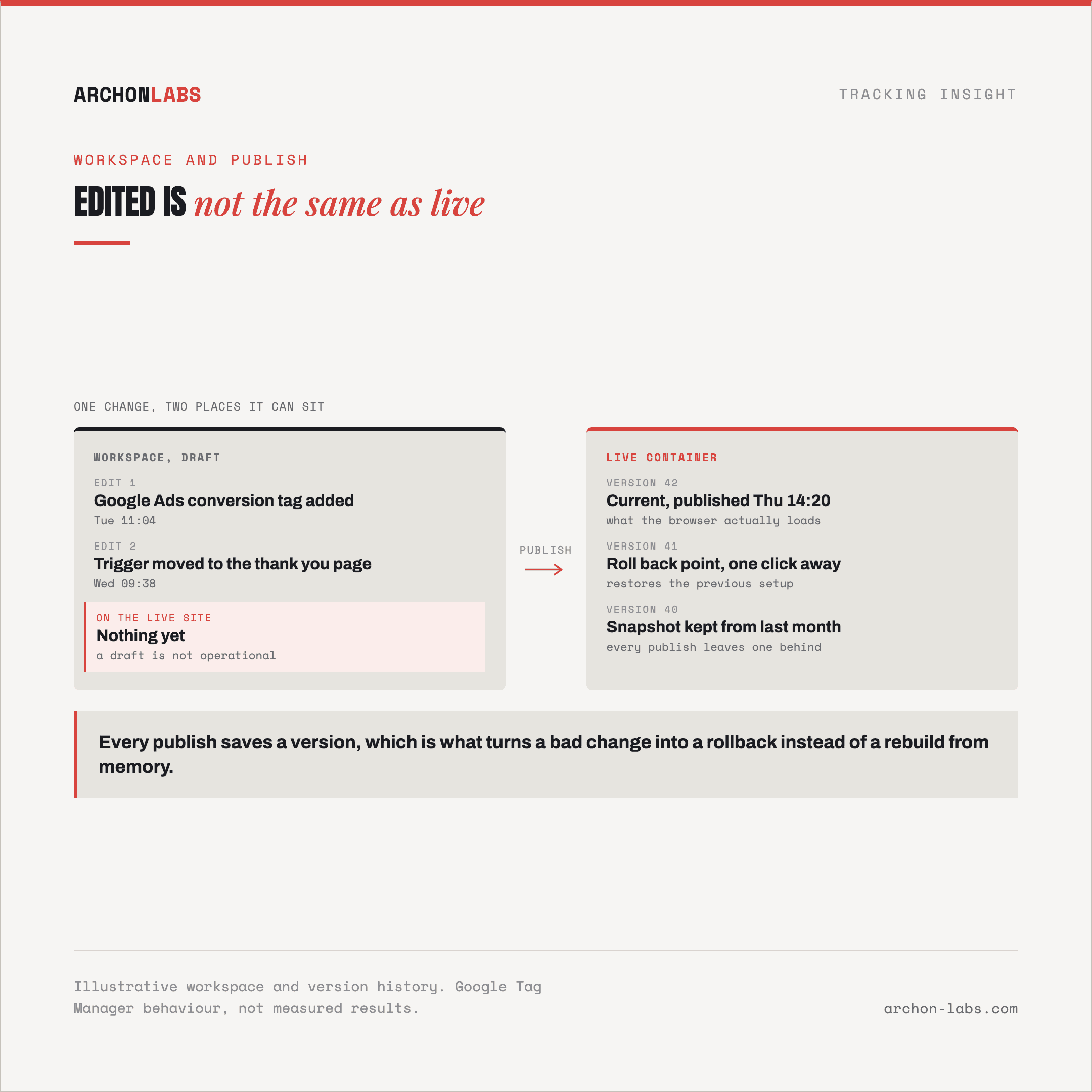 ARCHONLABS

TRACKING INSIGHT

WORKSPACE AND PUBLISH

EDITED IS not the same as live

ONE CHANGE, TWO PLACES IT CAN SIT

WORKSPACE, DRAFT

EDIT 1
Google Ads conversion tag added
Tue 11:04

EDIT 2
Trigger moved to the thank you page
Wed 09:38

ON THE LIVE SITE
Nothing yet
a draft is not operational

PUBLISH

LIVE CONTAINER

VERSION 42
Current, published Thu 14:20
what the browser actually loads

VERSION 41
Roll back point, one click away
restores the previous setup

VERSION 40
Snapshot kept from last month
every publish leaves one behind

Every publish saves a version, which is what turns a bad change into a rollback instead of a rebuild from memory.

Illustrative workspace and version history. Google Tag Manager behaviour, not measured results.

archon-labs.com